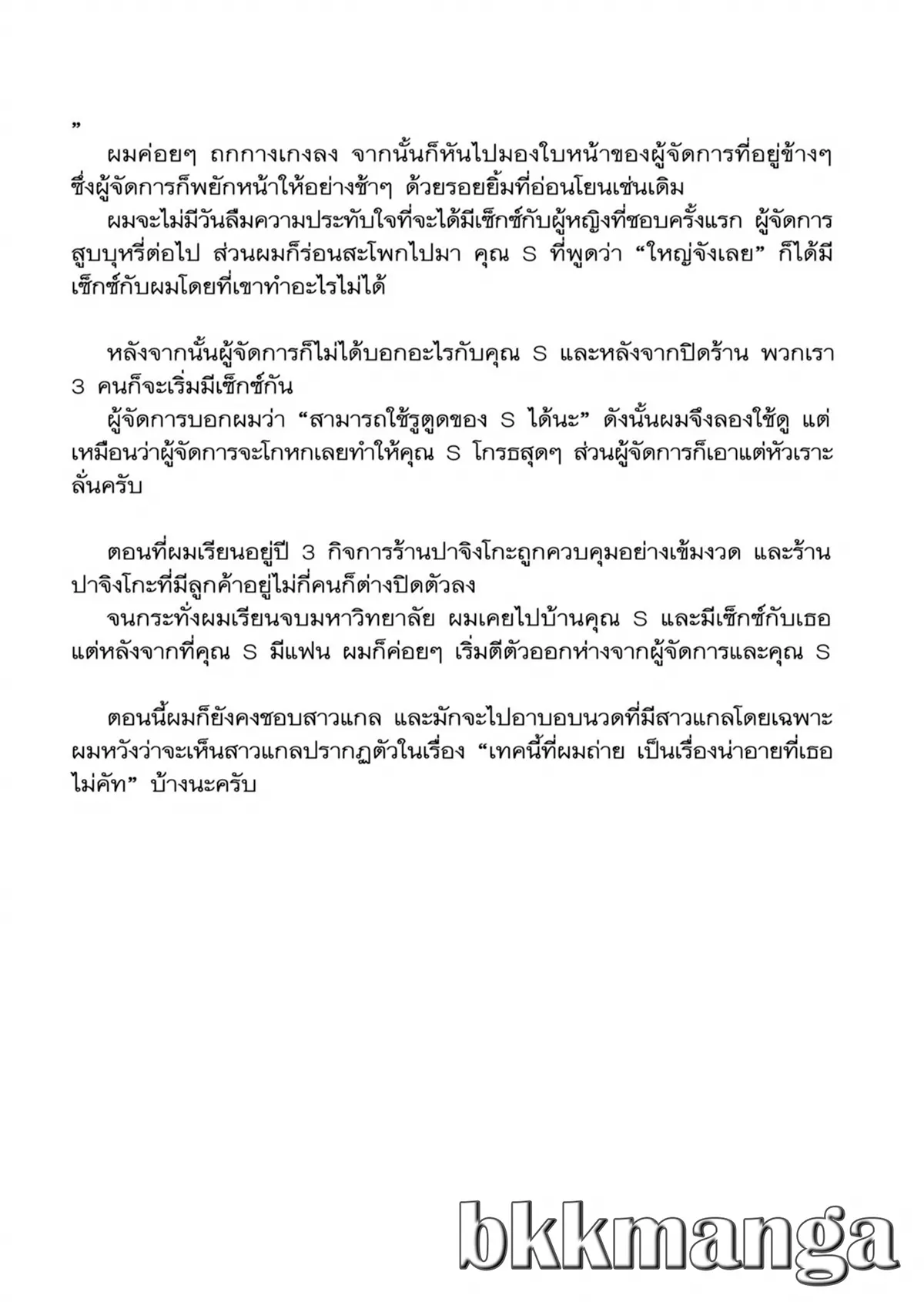 ”
ผมค่อยๆ ถกกางเกงลง จากนั้นก็หันไปมองใบหน้าของผู้จัดการที่อยู่ข้างๆ ซึ่งผู้จัดการก็พยักหน้าให้อย่างช้าๆ ด้วยรอยยิ้มที่อ่อนโยนเช่นเดิม
ผมจะไม่มีวันลืมความประทับใจที่จะได้มีเซ็กซ์กับผู้หญิงที่ชอบครั้งแรก ผู้จัดการสูบบุหรี่ต่อไป ส่วนผมก็ร่อนสะโพกไปมา คุณ S ที่พูดว่า “ใหญ่จังเลย” ก็ได้มีเซ็กซ์กับผมโดยที่เขาทำอะไรไม่ได้

หลังจากนั้นผู้จัดการก็ไม่ได้บอกอะไรกับคุณ S และหลังจากปิดร้าน พวกเรา 3 คนก็จะเริ่มมีเซ็กซ์กัน
ผู้จัดการบอกผมว่า “สามารถใช้รูตูดของ S ได้นะ” ดังนั้นผมจึงลองใช้ดู แต่เหมือนว่าผู้จัดการจะโกหกเลยทำให้คุณ S โกรธสุดๆ ส่วนผู้จัดการก็เอาแต่หัวเราะลั่นครับ

ตอนที่ผมเรียนอยู่ปี 3 กิจการร้านปาจิงโกะถูกควบคุมอย่างเข้มงวด และร้านปาจิงโกะที่มีลูกค้าอยู่ไม่กี่คนก็ต่างปิดตัวลง
จนกระทั่งผมเรียนจบมหาวิทยาลัย ผมเคยไปบ้านคุณ S และมีเซ็กซ์กับเธอ แต่หลังจากที่คุณ S มีแฟน ผมก็ค่อยๆ เริ่มตีตัวออกห่างจากผู้จัดการและคุณ S

ตอนนี้ผมก็ยังคงชอบสาวแกล และมักจะไปอาบอบนวดที่มีสาวแกลโดยเฉพาะ ผมหวังว่าจะเห็นสาวแกลปรากฏตัวในเรื่อง “เทคนี้ที่ผมถ่าย เป็นเรื่องน่าอายที่เธอไม่คัท” บ้างนะครับ

bkkmanga